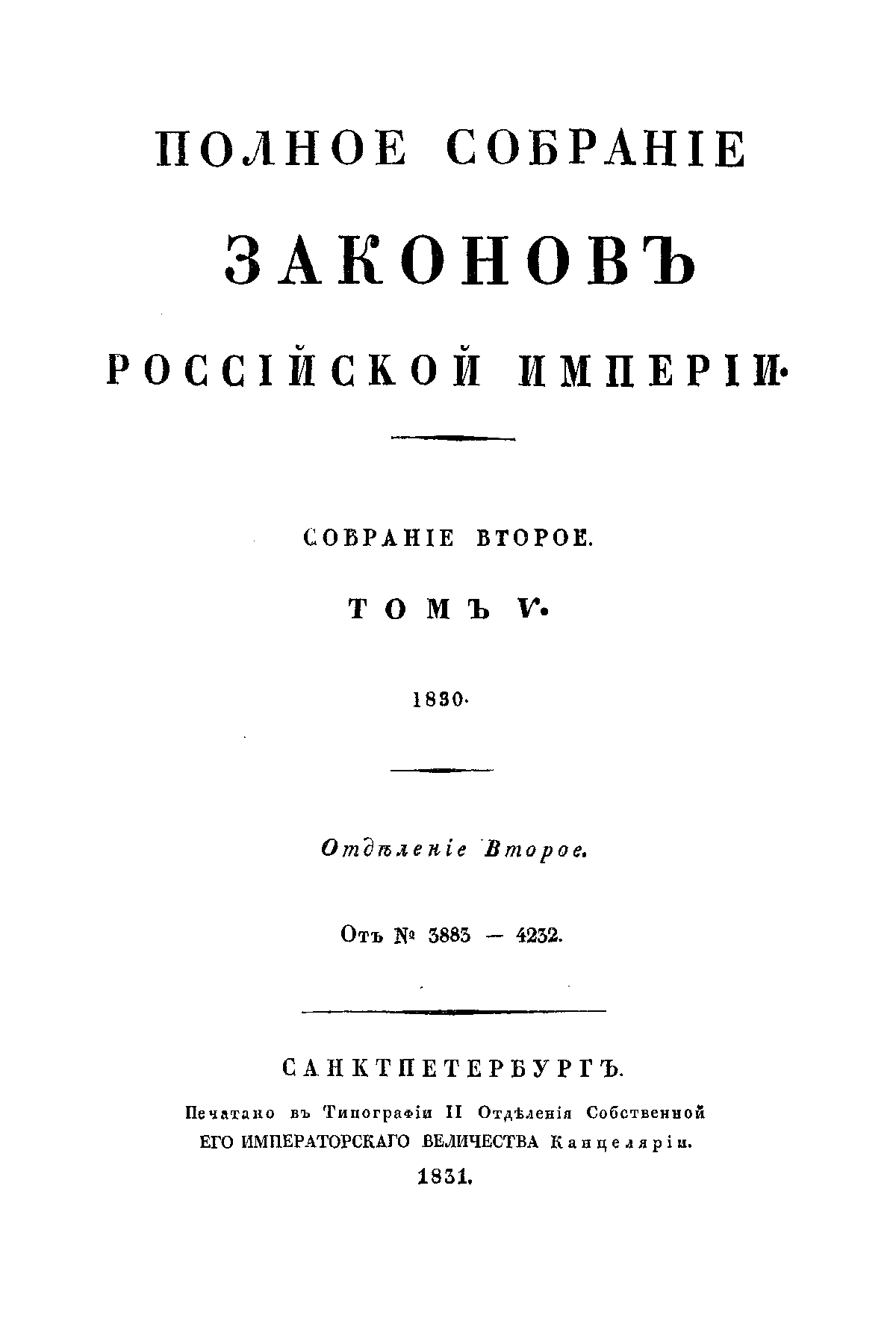 ПОЛНОЕ СОБРАНІЕ

ЗАКОНОВЪ

РОССІЙСКОЙ ИМПЕРІИ.

СОБРАНІЕ ВТОРОЕ.

ТОМЪ V.

1830.

Отдѣленіе Второе.

Отъ № 3883 — 4232.

САНКТПЕТЕРБУРГЪ.

Печатано въ Типографіи II Отдѣленія Собственной ЕГО ИМПЕРАТОРСКАГО ВЕЛИЧЕСТВА Канцеляріи.

1831.